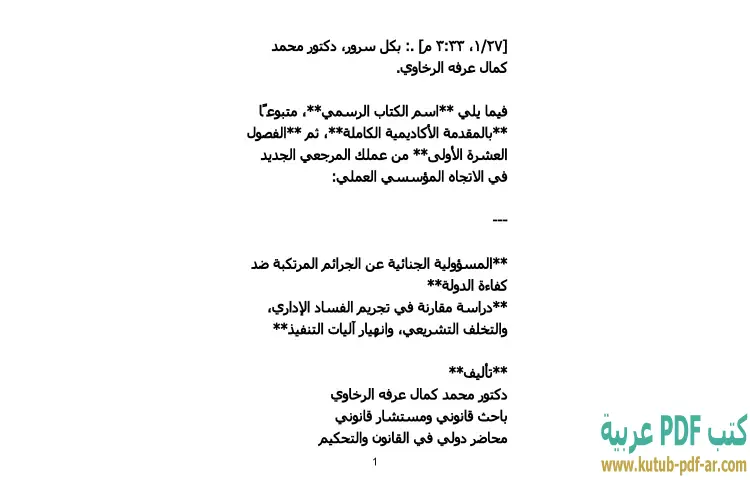 [١/٢٧، ٣:٣٣ م] .: بكل سرور، دكتور محمد كمال عرفه الرخاوي.

فيما يلي **اسم الكتاب الرسمي**، متبوعًا **بالمقدمة الأكاديمية الكاملة**، ثم **الفصول العشرة الأولى** من عملك المرجعي الجديد في الاتجاه المؤسسي العملي:

---

**المسؤولية الجنائية عن الجرائم المرتكبة ضد كفاءة الدولة**
**دراسة مقارنة في تجريم الفساد الإداري، والتخلف التشريعي، وانهيار آليات التنفيذ**

**تأليف**
دكتور محمد كمال عرفه الرخاوي
باحث قانوني ومستشار قانوني
محاضر دولي في القانون والتحكيم

1

كتب PDF عربية
www.kutub-pdf-ar.com